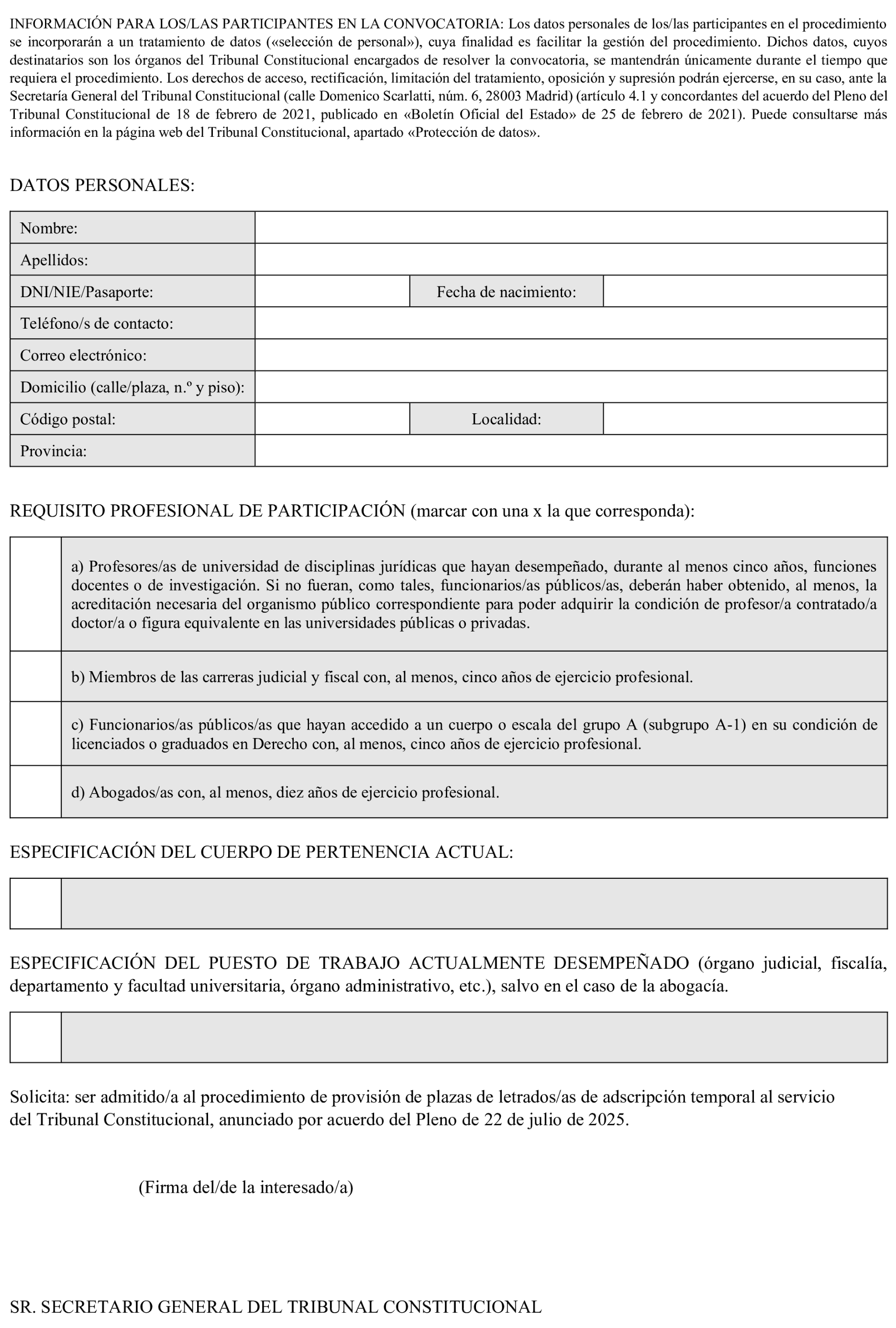 INFORMACIÓN PARA LOS/LAS PARTICIPANTES EN LA CONVOCATORIA: Los datos personales de los/las participantes en el procedimiento se incorporarán a un tratamiento de datos («selección de personal»), cuya finalidad es facilitar la gestión del procedimiento. Dichos datos, cuyos destinatarios son los órganos del Tribunal Constitucional encargados de resolver la convocatoria, se mantendrán únicamente durante el tiempo que requiera el procedimiento. Los derechos de acceso, rectificación, limitación del tratamiento, oposición y supresión podrán ejercerse, en su caso, ante la Secretaría General del Tribunal Constitucional (calle Domenico Scarlatti, núm. 6, 28003 Madrid) (artículo 4.1 y concordantes del acuerdo del Pleno del Tribunal Constitucional de 18 de febrero de 2021, publicado en «Boletín Oficial del Estado» de 25 de febrero de 2021). Puede consultarse más información en la página web del Tribunal Constitucional, apartado «Protección de datos».

DATOS PERSONALES:

| Nombre: | | | |
|---|---|---|---|
| Apellidos: | | | |
| DNI/NIE/Pasaporte: | | Fecha de nacimiento: | |
| Teléfono/s de contacto: | | | |
| Correo electrónico: | | | |
| Domicilio (calle/plaza, n.º y piso): | | | |
| Código postal: | | Localidad: | |
| Provincia: | | | |

REQUISITO PROFESIONAL DE PARTICIPACIÓN (marcar con una x la que corresponda):

| | |
|---|---|
| | a) Profesores/as de universidad de disciplinas jurídicas que hayan desempeñado, durante al menos cinco años, funciones docentes o de investigación. Si no fueran, como tales, funcionarios/as públicos/as, deberán haber obtenido, al menos, la acreditación necesaria del organismo público correspondiente para poder adquirir la condición de profesor/a contratado/a doctor/a o figura equivalente en las universidades públicas o privadas. |
| | b) Miembros de las carreras judicial y fiscal con, al menos, cinco años de ejercicio profesional. |
| | c) Funcionarios/as públicos/as que hayan accedido a un cuerpo o escala del grupo A (subgrupo A-1) en su condición de licenciados o graduados en Derecho con, al menos, cinco años de ejercicio profesional. |
| | d) Abogados/as con, al menos, diez años de ejercicio profesional. |

ESPECIFICACIÓN DEL CUERPO DE PERTENENCIA ACTUAL:

ESPECIFICACIÓN DEL PUESTO DE TRABAJO ACTUALMENTE DESEMPEÑADO (órgano judicial, fiscalía, departamento y facultad universitaria, órgano administrativo, etc.), salvo en el caso de la abogacía.

Solicita: ser admitido/a al procedimiento de provisión de plazas de letrados/as de adscripción temporal al servicio del Tribunal Constitucional, anunciado por acuerdo del Pleno de 22 de julio de 2025.

(Firma del/de la interesado/a)

SR. SECRETARIO GENERAL DEL TRIBUNAL CONSTITUCIONAL